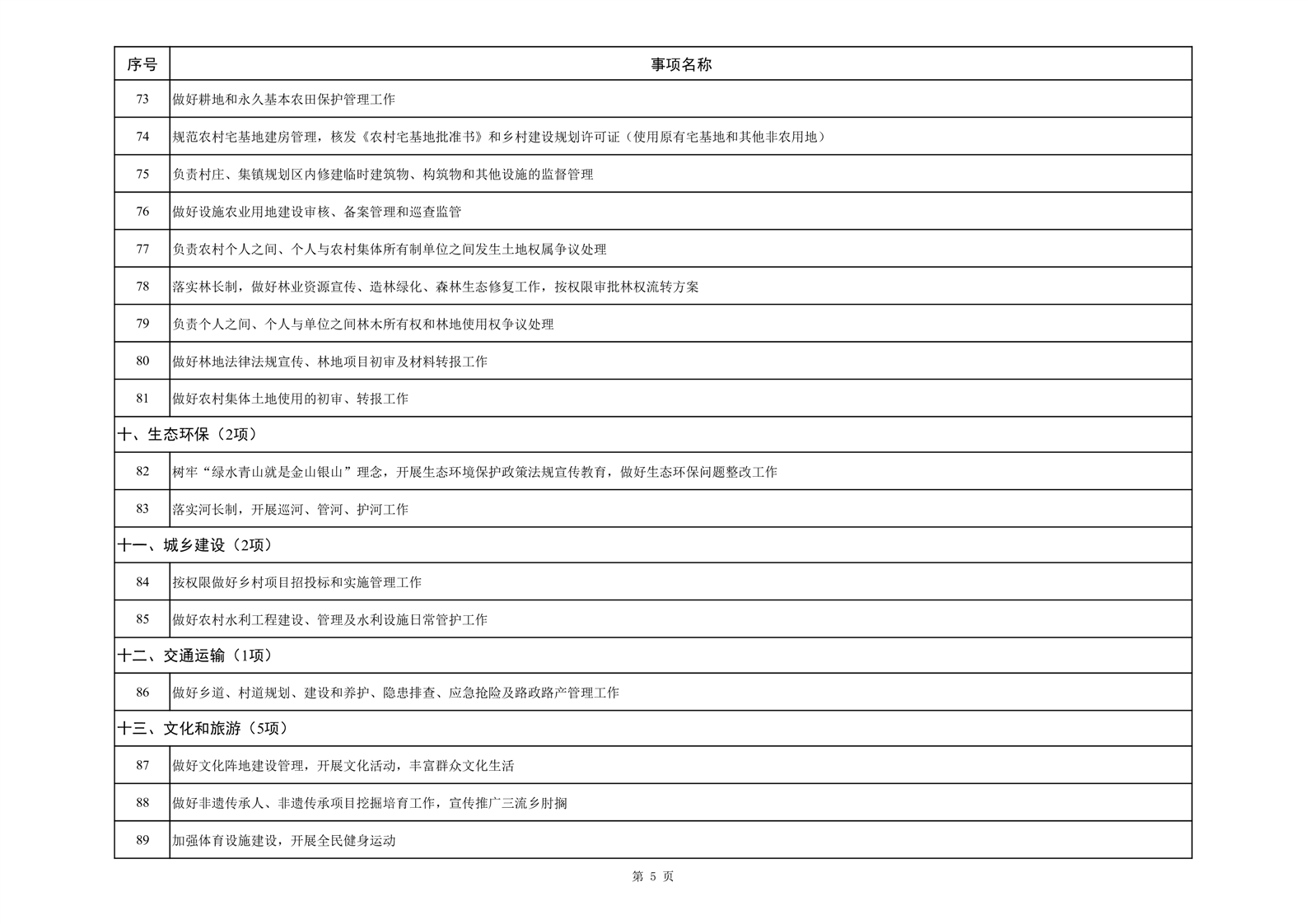 | 序号 | 事项名称 |
|---|---|
| 73 | 做好耕地和永久基本农田保护管理工作 |
| 74 | 规范农村宅基地建房管理，核发《农村宅基地批准书》和乡村建设规划许可证（使用原有宅基地和其他非农用地） |
| 75 | 负责村庄、集镇规划区内修建临时建筑物、构筑物和其他设施的监督管理 |
| 76 | 做好设施农业用地建设审核、备案管理和巡查监管 |
| 77 | 负责农村个人之间、个人与农村集体所有制单位之间发生土地权属争议处理 |
| 78 | 落实林长制，做好林业资源宣传、造林绿化、森林生态修复工作，按权限审批林权流转方案 |
| 79 | 负责个人之间、个人与单位之间林木所有权和林地使用权争议处理 |
| 80 | 做好林地法律法规宣传、林地项目初审及材料转报工作 |
| 81 | 做好农村集体土地使用的初审、转报工作 |
| 十、生态环保（2项） | |
| 82 | 树牢“绿水青山就是金山银山”理念，开展生态环境保护政策法规宣传教育，做好生态环保问题整改工作 |
| 83 | 落实河长制，开展巡河、管河、护河工作 |
| 十一、城乡建设（2项） | |
| 84 | 按权限做好乡村项目招投标和实施管理工作 |
| 85 | 做好农村水利工程建设、管理及水利设施日常管护工作 |
| 十二、交通运输（1项） | |
| 86 | 做好乡道、村道规划、建设和养护、隐患排查、应急抢险及路政路产管理工作 |
| 十三、文化和旅游（5项） | |
| 87 | 做好文化阵地建设管理，开展文化活动，丰富群众文化生活 |
| 88 | 做好非遗传承人、非遗传承项目挖掘培育工作，宣传推广三流乡肘搁 |
| 89 | 加强体育设施建设，开展全民健身运动 |

第5页